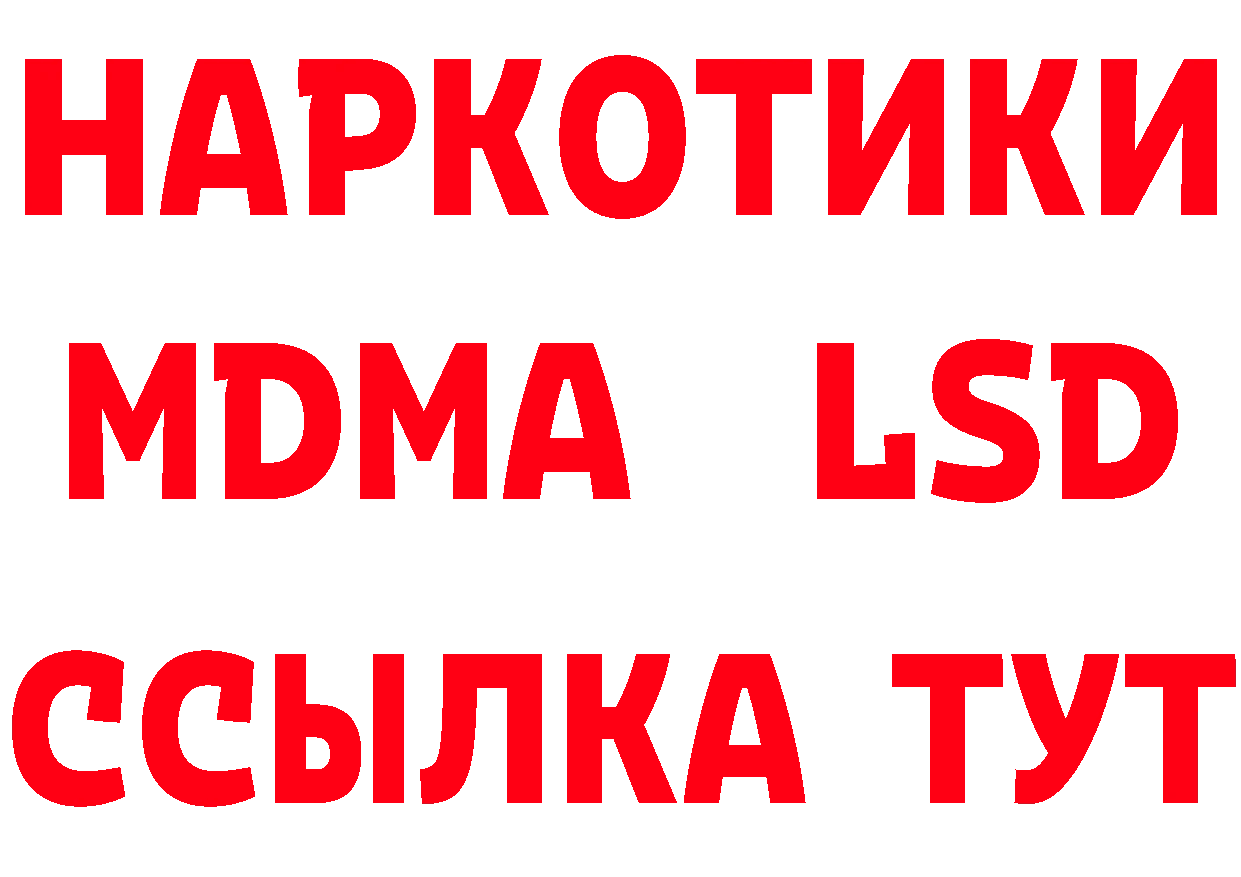 НАРКОТИКИ
MDMA LSD
ССЫЛКА ТУТ